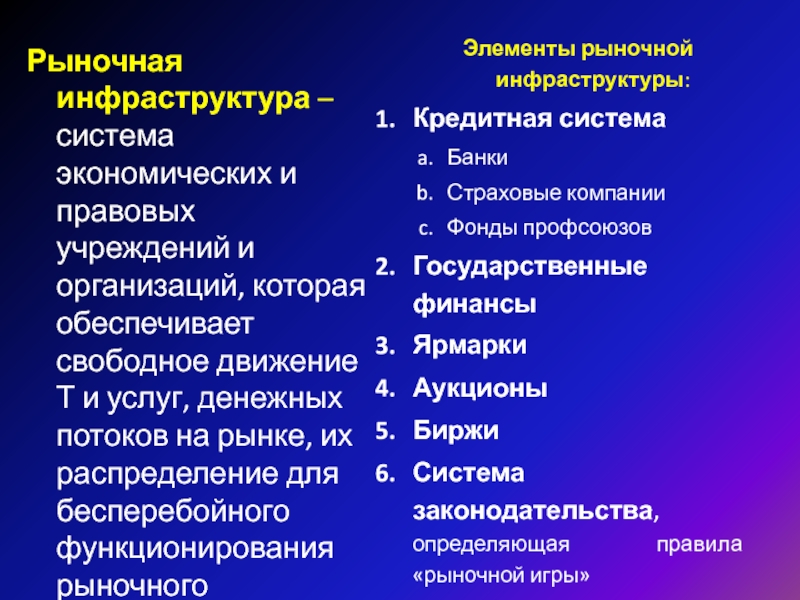 Рыночная инфраструктура – система экономических и правовых учреждений и организаций, которая обеспечивает свободное движение Т и услуг, денежных потоков на рынке, их распределение для бесперебойного функционирования рыночного

Элементы рыночной инфраструктуры:

1. Кредитная система
   a. Банки
   b. Страховые компании
   c. Фонды профсоюзов
2. Государственные финансы
3. Ярмарки
4. Аукционы
5. Биржи
6. Система законодательства, определяющая правила «рыночной игры»